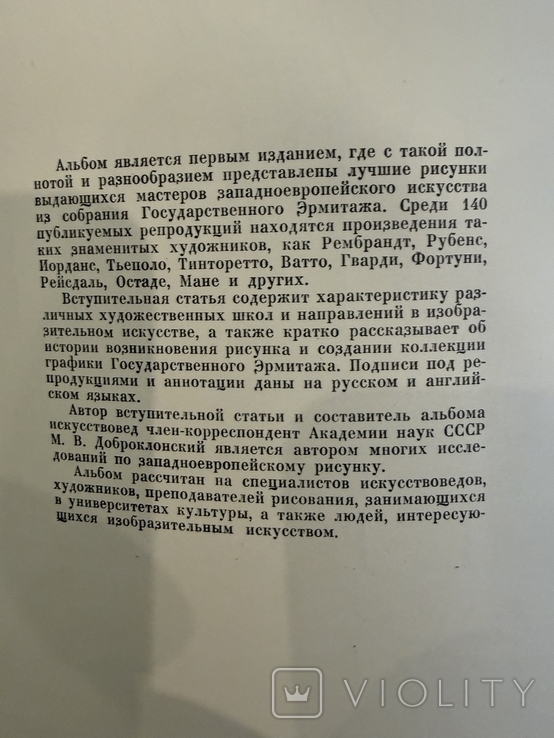 Альбом является первым изданием, где с такой полнотой и разнообразием представлены лучшие рисунки выдающихся мастеров западноевропейского искусства из собрания Государственного Эрмитажа. Среди 140 публикуемых репродукций находятся произведения таких знаменитых художников, как Рембрандт, Рубенс, Иорданс, Тьеполо, Тинторетто, Ватто, Гварди, Фортуни, Рейсдаль, Остаде, Мане и других.

Вступительная статья содержит характеристику различных художественных школ и направлений в изобразительном искусстве, а также кратко рассказывает об истории возникновения рисунка и создании коллекции графики Государственного Эрмитажа. Подписи под репродукциями и аннотации даны на русском и английском языках.

Автор вступительной статьи и составитель альбома искусствовед член-корреспондент Академии наук СССР М. В. Доброклонский является автором многих исследований по западноевропейскому рисунку.

Альбом рассчитан на специалистов искусствоведов, художников, преподавателей рисования, занимающихся в университетах культуры, а также людей, интересующихся изобразительным искусством.

VIOLITY